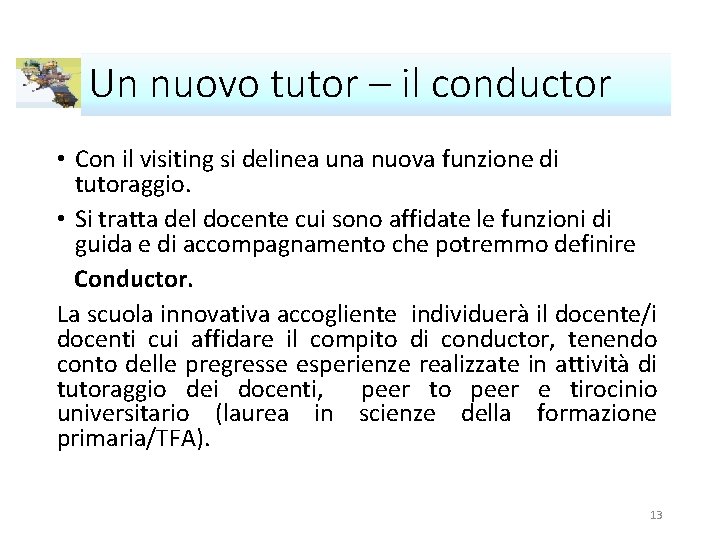 Un nuovo tutor – il conductor

• Con il visiting si delinea una nuova funzione di tutoraggio.
• Si tratta del docente cui sono affidate le funzioni di guida e di accompagnamento che potremmo definire Conductor.

La scuola innovativa accogliente individuerà il docente/i docenti cui affidare il compito di conductor, tenendo conto delle pregresse esperienze realizzate in attività di tutoraggio dei docenti, peer to peer e tirocinio universitario (laurea in scienze della formazione primaria/TFA).

13